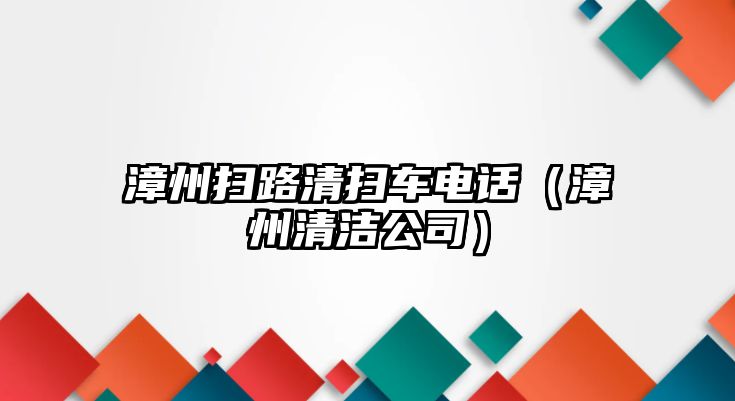 漳州扫路清扫车电话（漳州清洁公司）